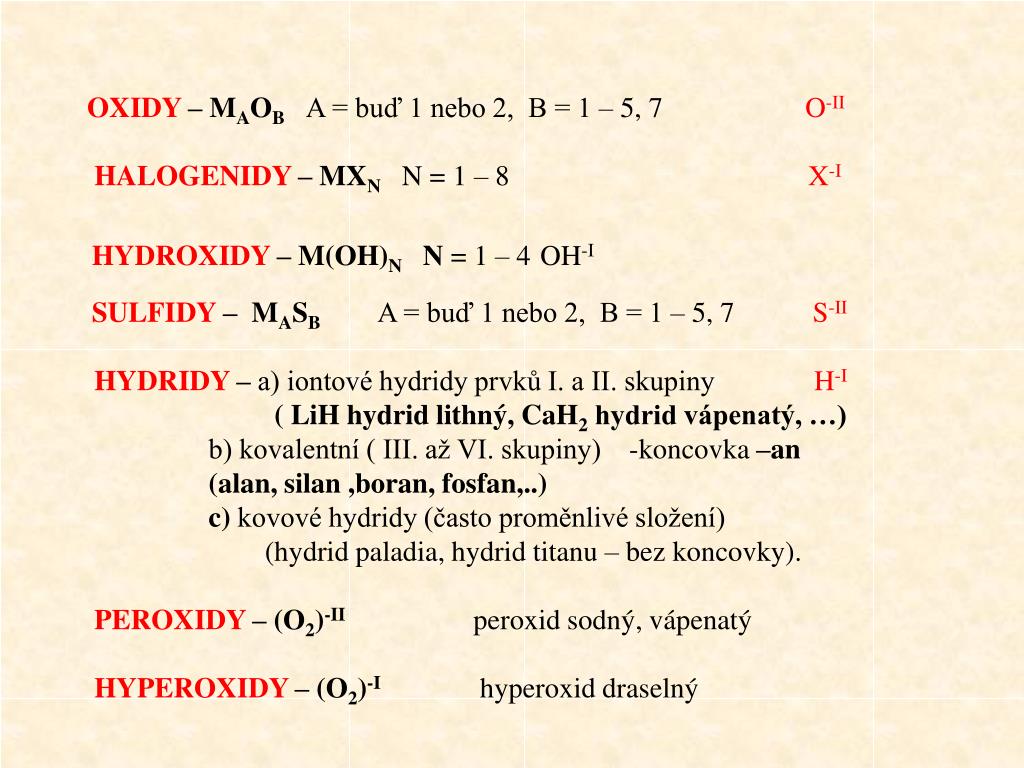 OXIDY – $M_AO_B$ A = buď 1 nebo 2, B = 1 – 5, 7 $O^{-II}$

HALOGENIDY – $MX_N$ N = 1 – 8 $X^{-I}$

HYDROXIDY – $M(OH)_N$ N = 1 – 4 $OH^{-I}$

SULFIDY – $M_AS_B$ A = buď 1 nebo 2, B = 1 – 5, 7 $S^{-II}$

HYDRIDY – a) iontové hydridy prvků I. a II. skupiny $H^{-I}$
( LiH hydrid lithný, $CaH_2$ hydrid vápenatý, …)
b) kovalentní ( III. až VI. skupiny) -koncovka –an
(alan, silan ,boran, fosfan,..)
c) kovové hydridy (často proměnlivé složení)
(hydrid paladia, hydrid titanu – bez koncovky).

PEROXIDY – $(O_2)^{-II}$ peroxid sodný, vápenatý

HYPEROXIDY – $(O_2)^{-I}$ hyperoxid draselný